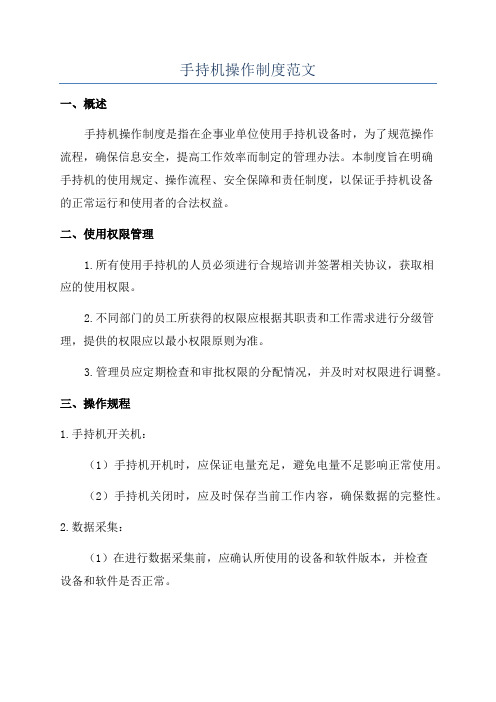 手持机操作制度范文

一、概述

手持机操作制度是指在企事业单位使用手持机设备时，为了规范操作流程，确保信息安全，提高工作效率而制定的管理办法。本制度旨在明确手持机的使用规定、操作流程、安全保障和责任制度，以保证手持机设备的正常运行和使用者的合法权益。

二、使用权限管理

1.所有使用手持机的人员必须进行合规培训并签署相关协议，获取相应的使用权限。

2.不同部门的员工所获得的权限应根据其职责和工作需求进行分级管理，提供的权限应以最小权限原则为准。

3.管理员应定期检查和审批权限的分配情况，并及时对权限进行调整。

三、操作规程

1.手持机开关机：

（1）手持机开机时，应保证电量充足，避免电量不足影响正常使用。

（2）手持机关闭时，应及时保存当前工作内容，确保数据的完整性。

2.数据采集：

（1）在进行数据采集前，应确认所使用的设备和软件版本，并检查设备和软件是否正常。